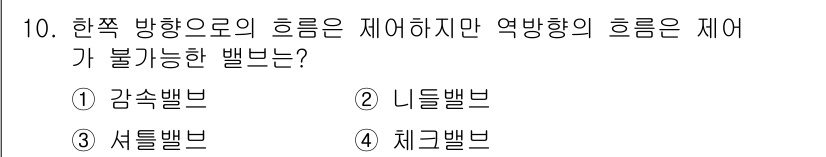 10. 한쪽 방향으로의 흐름은 제어하지만 역방향의 흐름은 제어가 불가능한 밸브는?

① 감속밸브 ② 니들밸브

③ 셔틀밸브 ④ 체크밸브